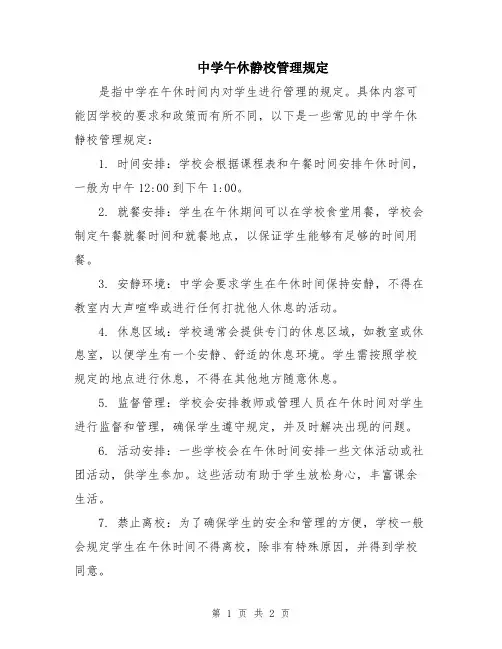 中学午休静校管理规定

是指中学在午休时间内对学生进行管理的规定。具体内容可能因学校的要求和政策而有所不同，以下是一些常见的中学午休静校管理规定：

1. 时间安排：学校会根据课程表和午餐时间安排午休时间，一般为中午 12:00 到下午 1:00。

2. 就餐安排：学生在午休期间可以在学校食堂用餐，学校会制定午餐就餐时间和就餐地点，以保证学生能够有足够的时间用餐。

3. 安静环境：中学会要求学生在午休时间保持安静，不得在教室内大声喧哗或进行任何打扰他人休息的活动。

4. 休息区域：学校通常会提供专门的休息区域，如教室或休息室，以便学生有一个安静、舒适的休息环境。学生需按照学校规定的地点进行休息，不得在其他地方随意休息。

5. 监督管理：学校会安排教师或管理人员在午休时间对学生进行监督和管理，确保学生遵守规定，并及时解决出现的问题。

6. 活动安排：一些学校会在午休时间安排一些文体活动或社团活动，供学生参加。这些活动有助于学生放松身心，丰富课余生活。

7. 禁止离校：为了确保学生的安全和管理的方便，学校一般会规定学生在午休时间不得离校，除非有特殊原因，并得到学校同意。

第 1 页 共 2 页